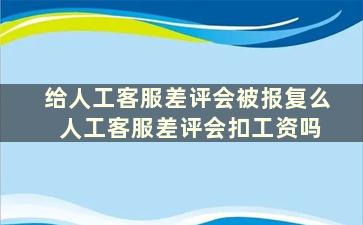 给人工客服差评会被报复么
人工客服差评会扣工资吗